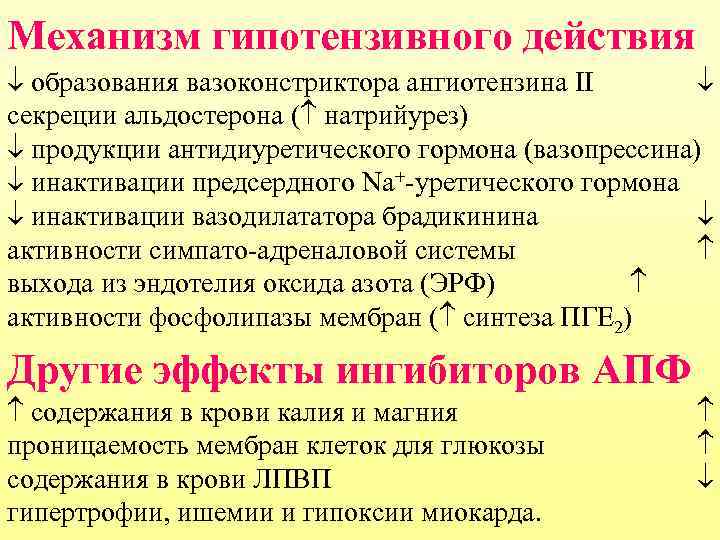 Механизм гипотензивного действия

↓ образования вазоконстриктора ангиотензина II ↓ секреции альдостерона (↑ натрийурез)
↓ продукции антидиуретического гормона (вазопрессина)
↓ инактивации предсердного $Na^+$-уретического гормона
↓ инактивации вазодилататора брадикинина ↓ активности симпато-адреналовой системы ↑ выхода из эндотелия оксида азота (ЭРФ) ↑ активности фосфолипазы мембран (↑ синтеза $ПГЕ_2$)

Другие эффекты ингибиторов АПФ

↑ содержания в крови калия и магния ↑ проницаемость мембран клеток для глюкозы ↑ содержания в крови ЛПВП ↓ гипертрофии, ишемии и гипоксии миокарда.